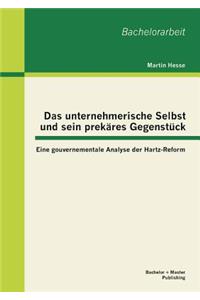 Bachelorarbeit

Martin Hesse

Das unternehmerische Selbst und sein prekäres Gegenstück

Eine gouvernementale Analyse der Hartz-Reform

Bachelor + Master Publishing